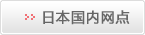 日本国内网点